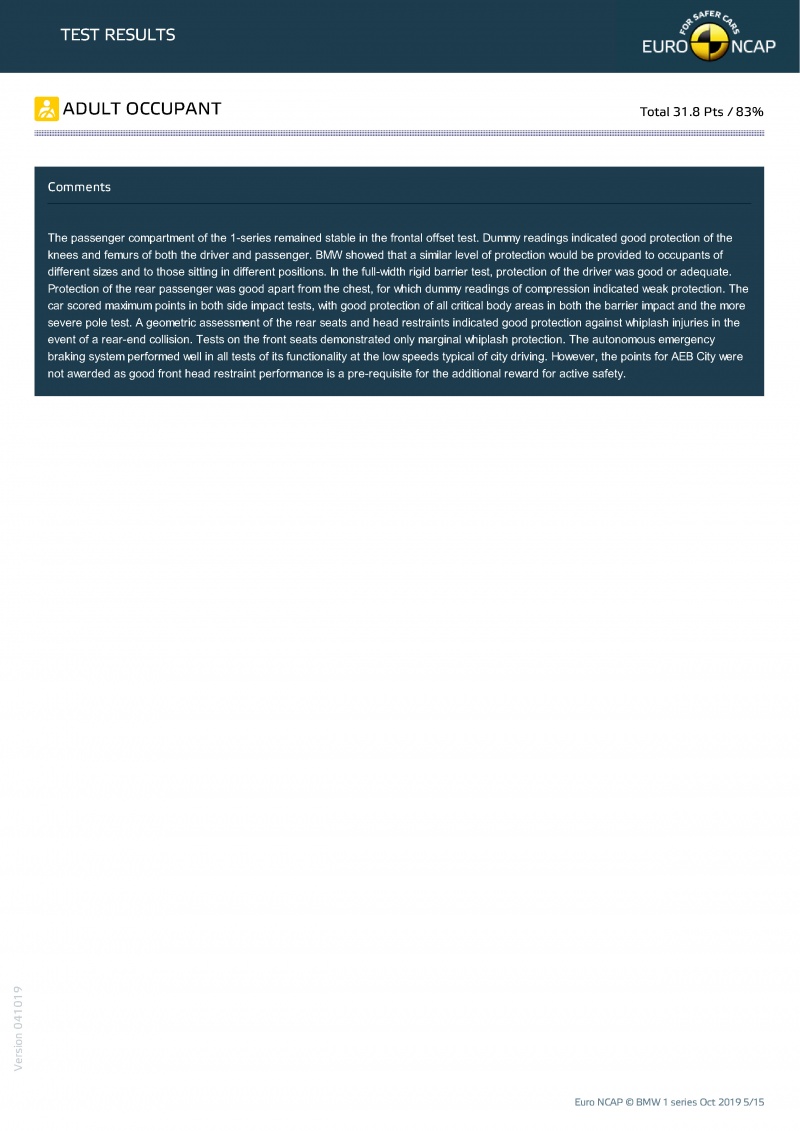 TEST RESULTS

FOR SAFER CARS
EURO NCAP

ADULT OCCUPANT

Total 31.8 Pts / 83%

Comments

The passenger compartment of the 1-series remained stable in the frontal offset test. Dummy readings indicated good protection of the knees and femurs of both the driver and passenger. BMW showed that a similar level of protection would be provided to occupants of different sizes and to those sitting in different positions. In the full-width rigid barrier test, protection of the driver was good or adequate. Protection of the rear passenger was good apart from the chest, for which dummy readings of compression indicated weak protection. The car scored maximum points in both side impact tests, with good protection of all critical body areas in both the barrier impact and the more severe pole test. A geometric assessment of the rear seats and head restraints indicated good protection against whiplash injuries in the event of a rear-end collision. Tests on the front seats demonstrated only marginal whiplash protection. The autonomous emergency braking system performed well in all tests of its functionality at the low speeds typical of city driving. However, the points for AEB City were not awarded as good front head restraint performance is a pre-requisite for the additional reward for active safety.

Version 041019

Euro NCAP © BMW 1 series Oct 2019 5/15